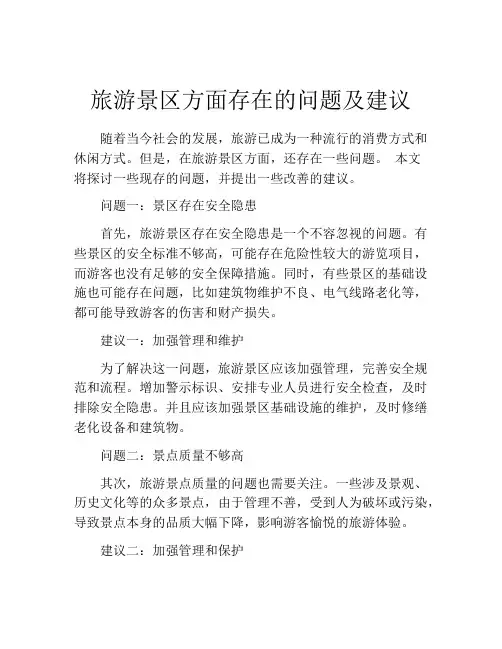 旅游景区方面存在的问题及建议

随着当今社会的发展，旅游已成为一种流行的消费方式和休闲方式。但是，在旅游景区方面，还存在一些问题。 本文将探讨一些现存的问题，并提出一些改善的建议。

问题一：景区存在安全隐患

首先，旅游景区存在安全隐患是一个不容忽视的问题。有些景区的安全标准不够高，可能存在危险性较大的游览项目，而游客也没有足够的安全保障措施。同时，有些景区的基础设施也可能存在问题，比如建筑物维护不良、电气线路老化等，都可能导致游客的伤害和财产损失。

建议一：加强管理和维护

为了解决这一问题，旅游景区应该加强管理，完善安全规范和流程。增加警示标识、安排专业人员进行安全检查，及时排除安全隐患。并且应该加强景区基础设施的维护，及时修缮老化设备和建筑物。

问题二：景点质量不够高

其次，旅游景点质量的问题也需要关注。一些涉及景观、历史文化等的众多景点，由于管理不善，受到人为破坏或污染，导致景点本身的品质大幅下降，影响游客愉悦的旅游体验。

建议二：加强管理和保护